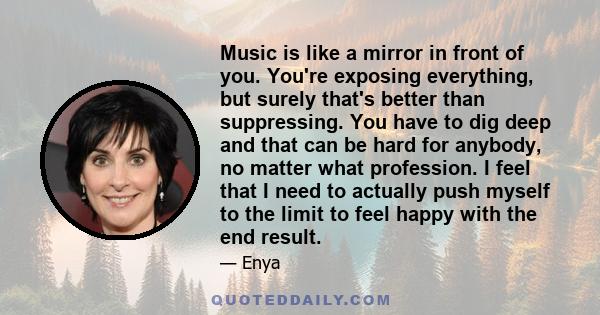 Music is like a mirror in front of you. You're exposing everything, but surely that's better than suppressing. You have to dig deep and that can be hard for anybody, no matter what profession. I feel that I need to actually push myself to the limit to feel happy with the end result.

— Enya

QUOTEDDAILY.COM